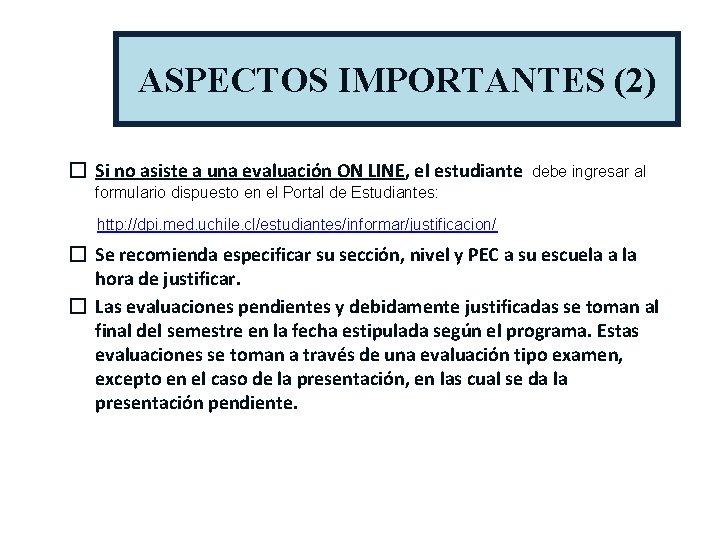 ASPECTOS IMPORTANTES (2)

☐ Si no asiste a una evaluación ON LINE, el estudiante debe ingresar al formulario dispuesto en el Portal de Estudiantes:

http://dpi.med.uchile.cl/estudiantes/informar/justificacion/

☐ Se recomienda especificar su sección, nivel y PEC a su escuela a la hora de justificar.

☐ Las evaluaciones pendientes y debidamente justificadas se toman al final del semestre en la fecha estipulada según el programa. Estas evaluaciones se toman a través de una evaluación tipo examen, excepto en el caso de la presentación, en las cual se da la presentación pendiente.